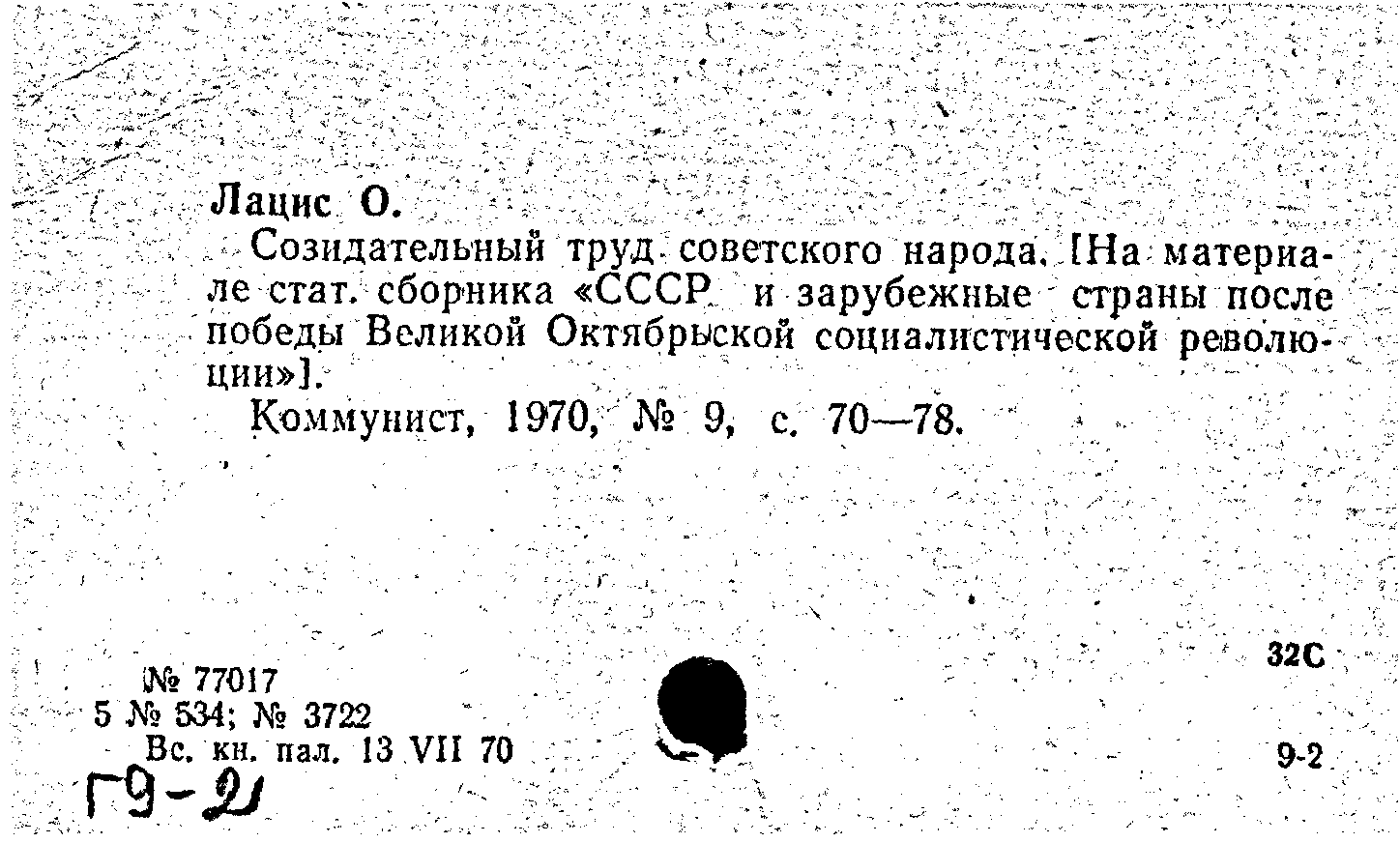 Лацис О.
Созидательный труд советского народа. [На материале стат. сборника «СССР и зарубежные страны после победы Великой Октябрьской социалистической революции»].
Коммунист, 1970, № 9, с. 70—78.

32С

№ 77017
5 № 534; № 3722
Вс. кн. пал. 13 VII 70

9-2

Г9-2